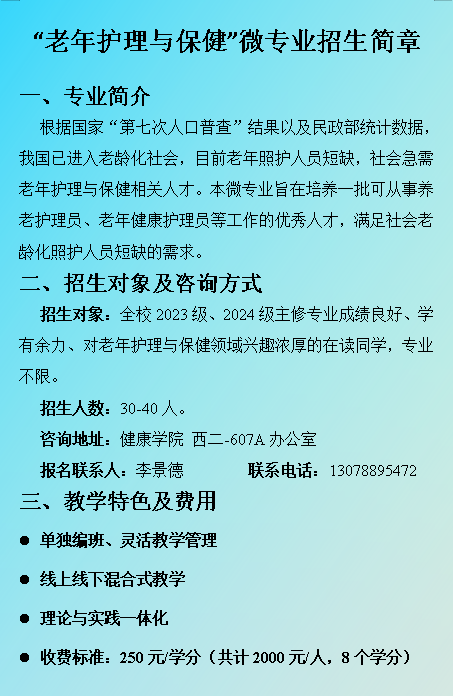 “老年护理与保健”微专业招生简章

一、专业简介

根据国家“第七次人口普查”结果以及民政部统计数据，我国已进入老龄化社会，目前老年照护人员短缺，社会急需老年护理与保健相关人才。本微专业旨在培养一批可从事养老护理员、老年健康护理员等工作的优秀人才，满足社会老龄化照护人员短缺的需求。

二、招生对象及咨询方式

招生对象：全校2023级、2024级主修专业成绩良好、学有余力、对老年护理与保健领域兴趣浓厚的在读同学，专业不限。

招生人数：30-40人。

咨询地址：健康学院 西二-607A办公室

报名联系人：李景德 联系电话：13078895472

三、教学特色及费用

• 单独编班、灵活教学管理

• 线上线下混合式教学

• 理论与实践一体化

• 收费标准：250元/学分（共计2000元/人，8个学分）